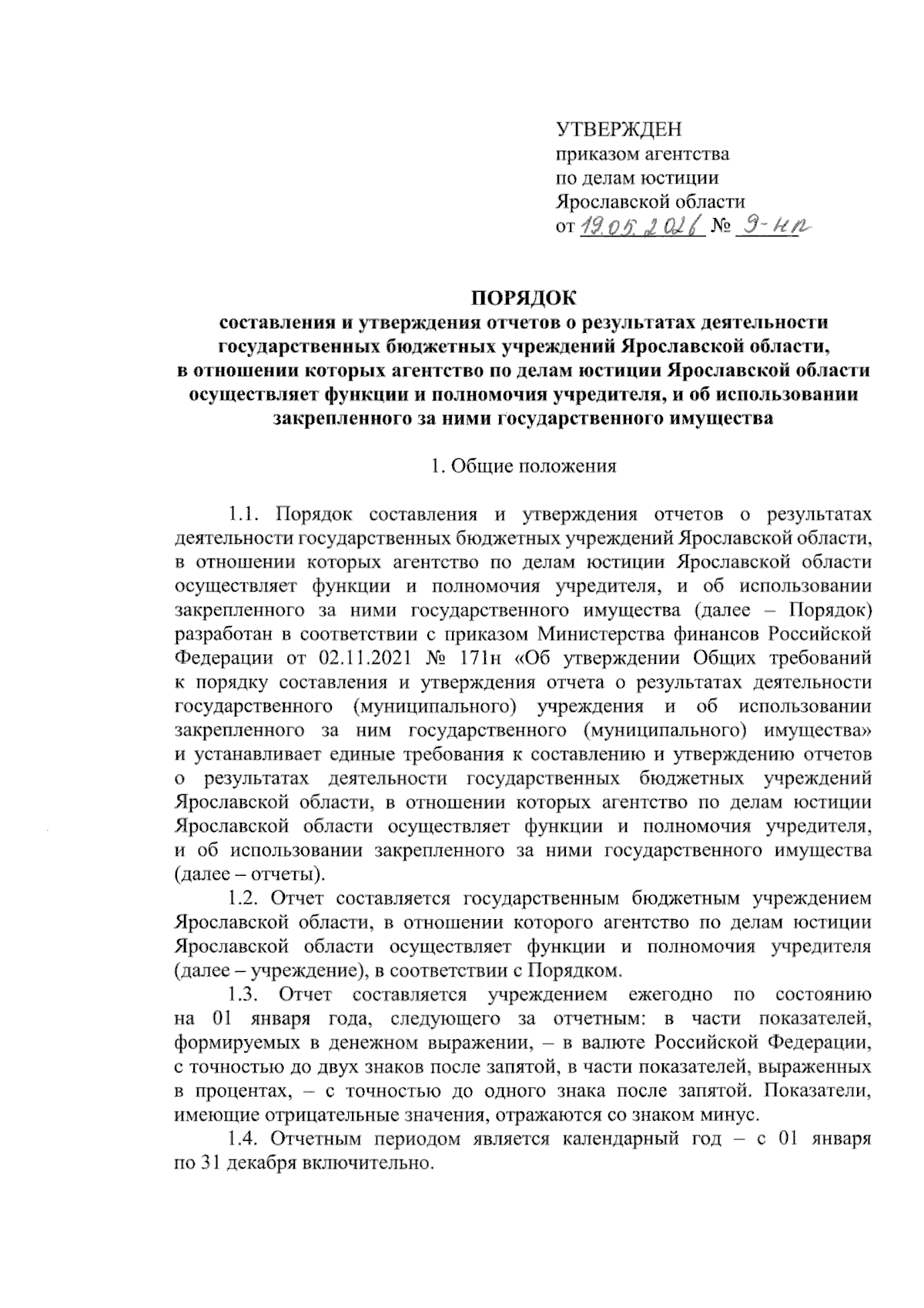 УТВЕРЖДЕН
приказом агентства
по делам юстиции
Ярославской области
от 19.05.2026 № 9-нп

ПОРЯДОК
составления и утверждения отчетов о результатах деятельности государственных бюджетных учреждений Ярославской области, в отношении которых агентство по делам юстиции Ярославской области осуществляет функции и полномочия учредителя, и об использовании закрепленного за ними государственного имущества

1. Общие положения

1.1. Порядок составления и утверждения отчетов о результатах деятельности государственных бюджетных учреждений Ярославской области, в отношении которых агентство по делам юстиции Ярославской области осуществляет функции и полномочия учредителя, и об использовании закрепленного за ними государственного имущества (далее – Порядок) разработан в соответствии с приказом Министерства финансов Российской Федерации от 02.11.2021 № 171н «Об утверждении Общих требований к порядку составления и утверждения отчета о результатах деятельности государственного (муниципального) учреждения и об использовании закрепленного за ним государственного (муниципального) имущества» и устанавливает единые требования к составлению и утверждению отчетов о результатах деятельности государственных бюджетных учреждений Ярославской области, в отношении которых агентство по делам юстиции Ярославской области осуществляет функции и полномочия учредителя, и об использовании закрепленного за ними государственного имущества (далее – отчеты).

1.2. Отчет составляется государственным бюджетным учреждением Ярославской области, в отношении которого агентство по делам юстиции Ярославской области осуществляет функции и полномочия учредителя (далее – учреждение), в соответствии с Порядком.

1.3. Отчет составляется учреждением ежегодно по состоянию на 01 января года, следующего за отчетным: в части показателей, формируемых в денежном выражении, – в валюте Российской Федерации, с точностью до двух знаков после запятой, в части показателей, выраженных в процентах, – с точностью до одного знака после запятой. Показатели, имеющие отрицательные значения, отражаются со знаком минус.

1.4. Отчетным периодом является календарный год – с 01 января по 31 декабря включительно.